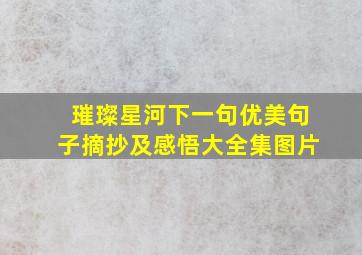 璀璨星河下一句优美句子摘抄及感悟大全集图片